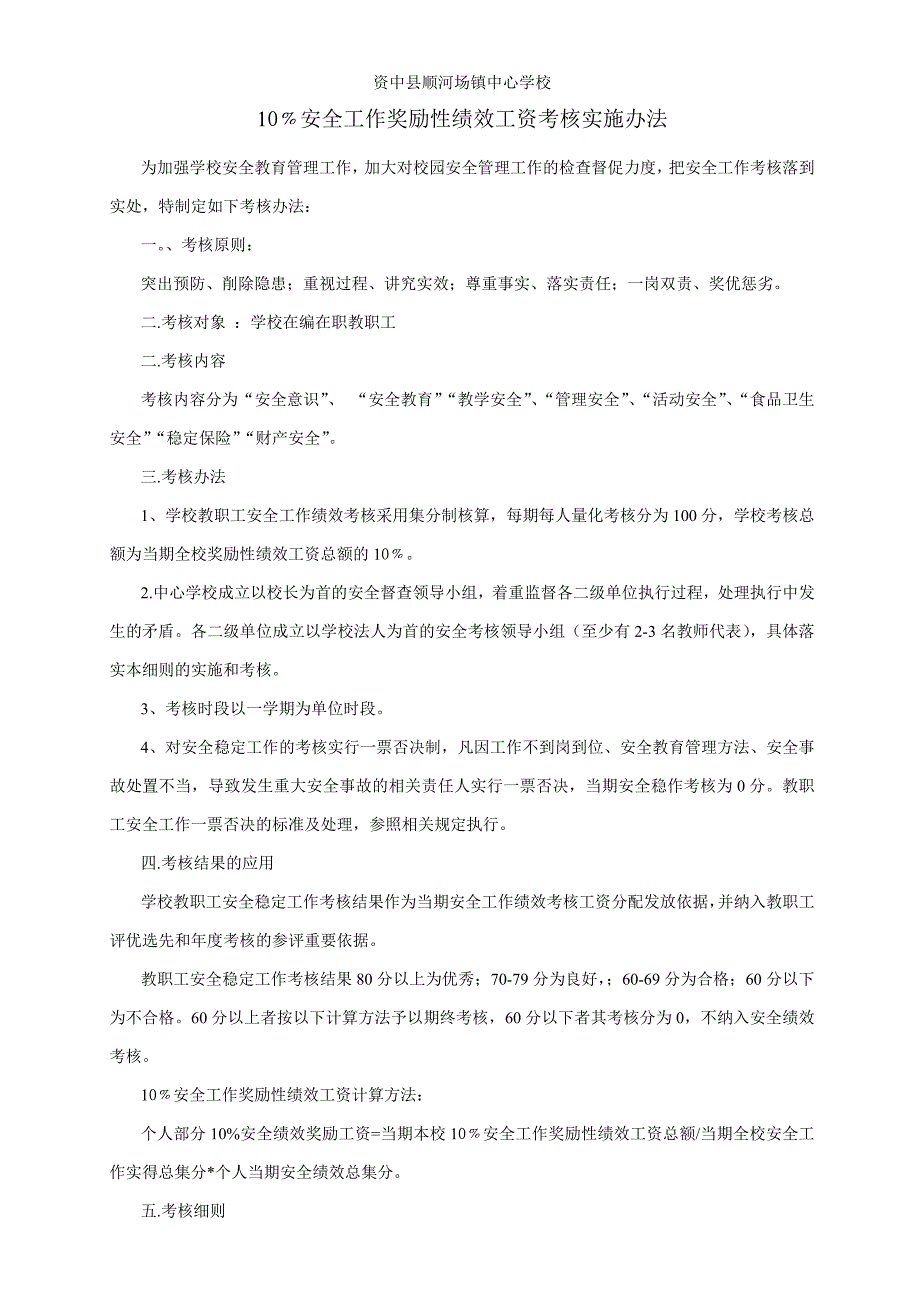 资中县顺河场镇中心学校

10％安全工作奖励性绩效工资考核实施办法

为加强学校安全教育管理工作，加大对校园安全管理工作的检查督促力度，把安全工作考核落到实处，特制定如下考核办法：

一。、考核原则：

突出预防、削除隐患；重视过程、讲究实效；尊重事实、落实责任；一岗双责、奖优惩劣。

二.考核对象 ：学校在编在职教职工

二.考核内容

考核内容分为“安全意识”、 “安全教育”“教学安全”、“管理安全”、“活动安全”、“食品卫生安全”“稳定保险”“财产安全”。

三.考核办法

1、学校教职工安全工作绩效考核采用集分制核算，每期每人量化考核分为100分，学校考核总额为当期全校奖励性绩效工资总额的10％。

2.中心学校成立以校长为首的安全督查领导小组，着重监督各二级单位执行过程，处理执行中发生的矛盾。各二级单位成立以学校法人为首的安全考核领导小组（至少有2-3名教师代表），具体落实本细则的实施和考核。

3、考核时段以一学期为单位时段。

4、对安全稳定工作的考核实行一票否决制，凡因工作不到岗到位、安全教育管理方法、安全事故处置不当，导致发生重大安全事故的相关责任人实行一票否决，当期安全稳作考核为0分。教职工安全工作一票否决的标准及处理，参照相关规定执行。

四.考核结果的应用

学校教职工安全稳定工作考核结果作为当期安全工作绩效考核工资分配发放依据，并纳入教职工评优选先和年度考核的参评重要依据。

教职工安全稳定工作考核结果80分以上为优秀；70-79分为良好，；60-69分为合格；60分以下为不合格。60分以上者按以下计算方法予以期终考核，60分以下者其考核分为0，不纳入安全绩效考核。

10％安全工作奖励性绩效工资计算方法：

个人部分10%安全绩效奖励工资=当期本校10％安全工作奖励性绩效工资总额/当期全校安全工作实得总集分*个人当期安全绩效总集分。

五.考核细则